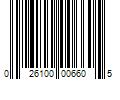 0 26100 00660 5